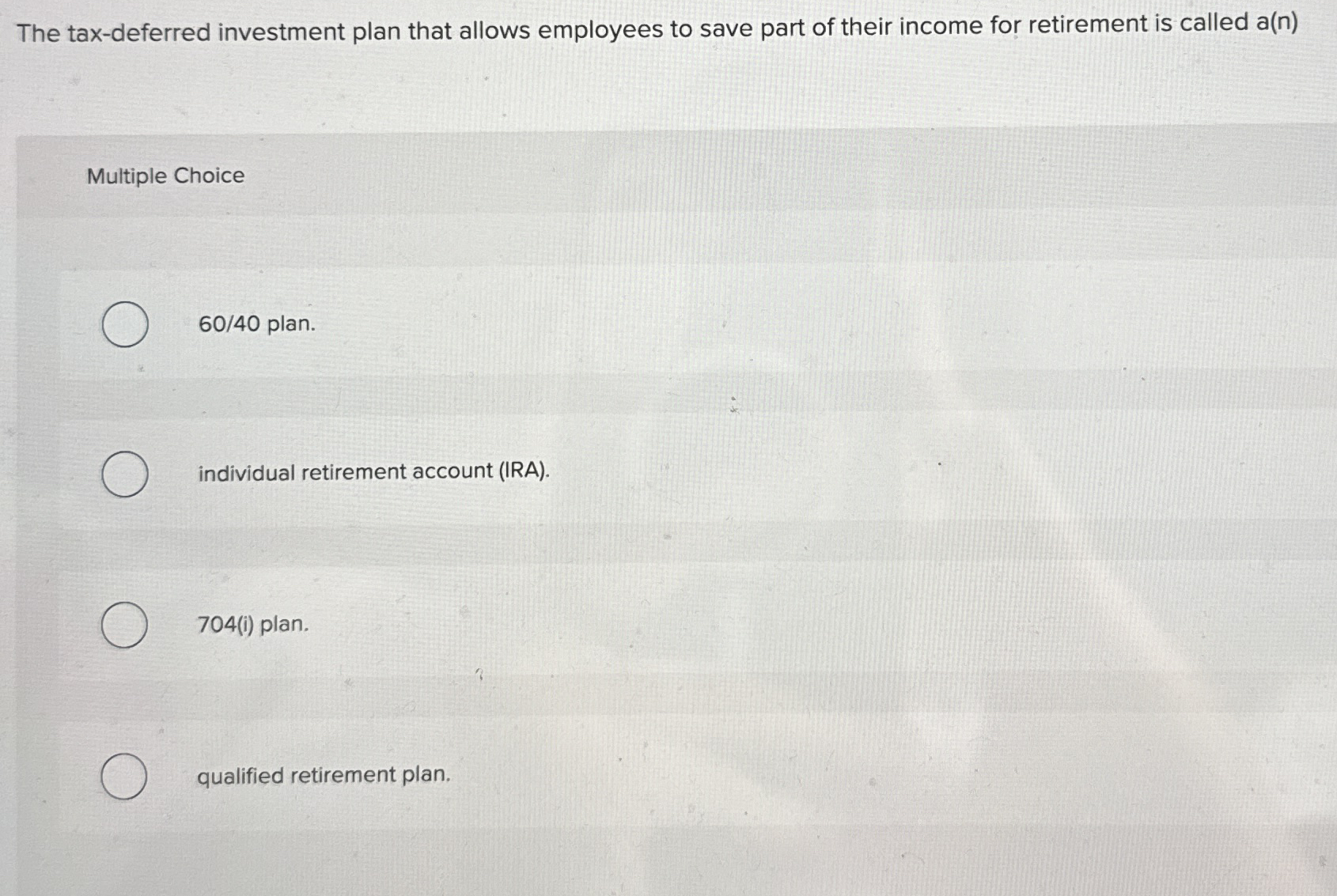 The tax-deferred investment plan that allows employees to save part of their income for retirement is called a(n)

Multiple Choice

60/40 plan.

individual retirement account (IRA).

704(i) plan.

qualified retirement plan.